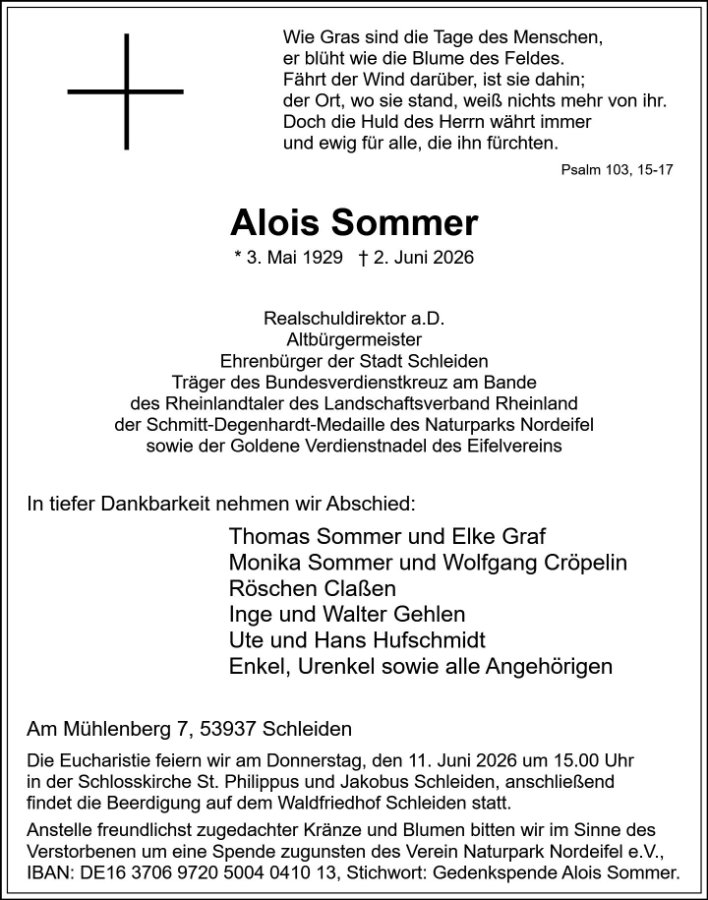 Wie Gras sind die Tage des Menschen,
er blüht wie die Blume des Feldes.
Fährt der Wind darüber, ist sie dahin;
der Ort, wo sie stand, weiß nichts mehr von ihr.
Doch die Huld des Herrn währt immer
und ewig für alle, die ihn fürchten.

Psalm 103, 15-17

Alois Sommer

* 3. Mai 1929 † 2. Juni 2026

Realschuldirektor a.D.
Altbürgermeister
Ehrenbürger der Stadt Schleiden
Träger des Bundesverdienstkreuz am Bande
des Rheinlandtaler des Landschaftsverband Rheinland
der Schmitt-Degenhardt-Medaille des Naturparks Nordeifel
sowie der Goldene Verdienstnadel des Eifelvereins

In tiefer Dankbarkeit nehmen wir Abschied:

Thomas Sommer und Elke Graf
Monika Sommer und Wolfgang Cröpelin
Röschen Claßen
Inge und Walter Gehlen
Ute und Hans Hufschmidt
Enkel, Urenkel sowie alle Angehörigen

Am Mühlenberg 7, 53937 Schleiden

Die Eucharistie feiern wir am Donnerstag, den 11. Juni 2026 um 15.00 Uhr in der Schlosskirche St. Philippus und Jakobus Schleiden, anschließend findet die Beerdigung auf dem Waldfriedhof Schleiden statt.

Anstelle freundlichst zugedachter Kränze und Blumen bitten wir im Sinne des Verstorbenen um eine Spende zugunsten des Verein Naturpark Nordeifel e.V., IBAN: DE16 3706 9720 5004 0410 13, Stichwort: Gedenkspende Alois Sommer.